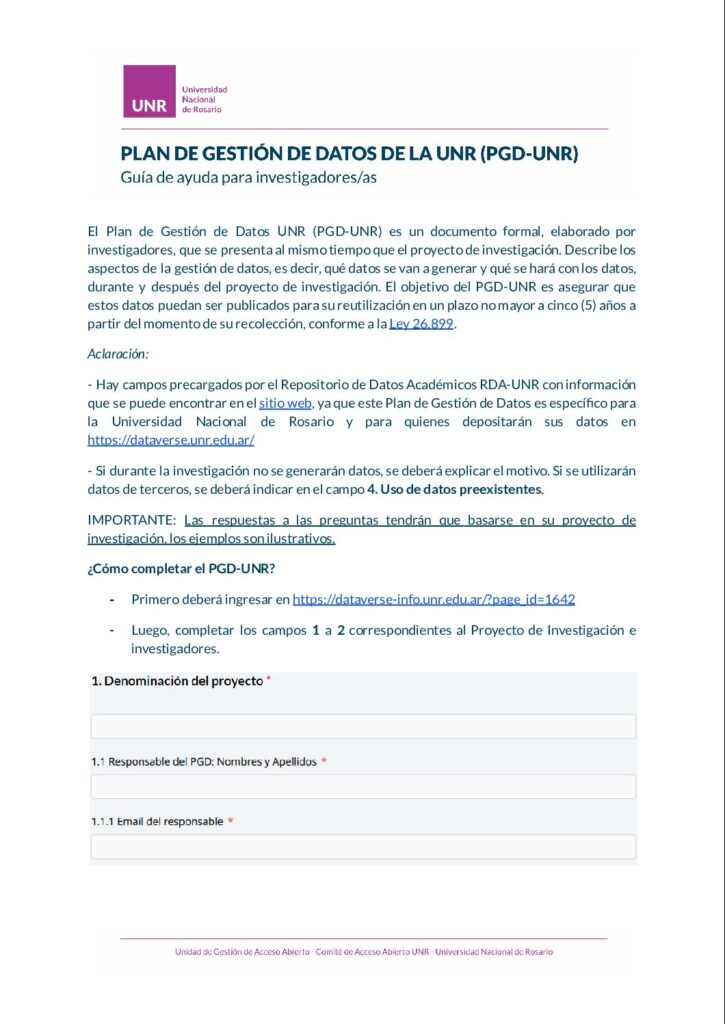 UNR Universidad Nacional de Rosario

PLAN DE GESTIÓN DE DATOS DE LA UNR (PGD-UNR)
Guía de ayuda para investigadores/as

El Plan de Gestión de Datos UNR (PGD-UNR) es un documento formal, elaborado por investigadores, que se presenta al mismo tiempo que el proyecto de investigación. Describe los aspectos de la gestión de datos, es decir, qué datos se van a generar y qué se hará con los datos, durante y después del proyecto de investigación. El objetivo del PGD-UNR es asegurar que estos datos puedan ser publicados para su reutilización en un plazo no mayor a cinco (5) años a partir del momento de su recolección, conforme a la Ley 26.899.

Aclaración:

- Hay campos precargados por el Repositorio de Datos Académicos RDA-UNR con información que se puede encontrar en el sitio web, ya que este Plan de Gestión de Datos es específico para la Universidad Nacional de Rosario y para quienes depositarán sus datos en https://dataverse.unr.edu.ar/

- Si durante la investigación no se generarán datos, se deberá explicar el motivo. Si se utilizarán datos de terceros, se deberá indicar en el campo 4. Uso de datos preexistentes.

IMPORTANTE: Las respuestas a las preguntas tendrán que basarse en su proyecto de investigación, los ejemplos son ilustrativos.

¿Cómo completar el PGD-UNR?

- Primero deberá ingresar en https://dataverse-info.unr.edu.ar/?page_id=1642

- Luego, completar los campos 1 a 2 correspondientes al Proyecto de Investigación e investigadores.

1. Denominación del proyecto *

1.1 Responsable del PGD: Nombres y Apellidos *

1.1.1 Email del responsable *

Unidad de Gestión de Acceso Abierto - Comité de Acceso Abierto UNR - Universidad Nacional de Rosario